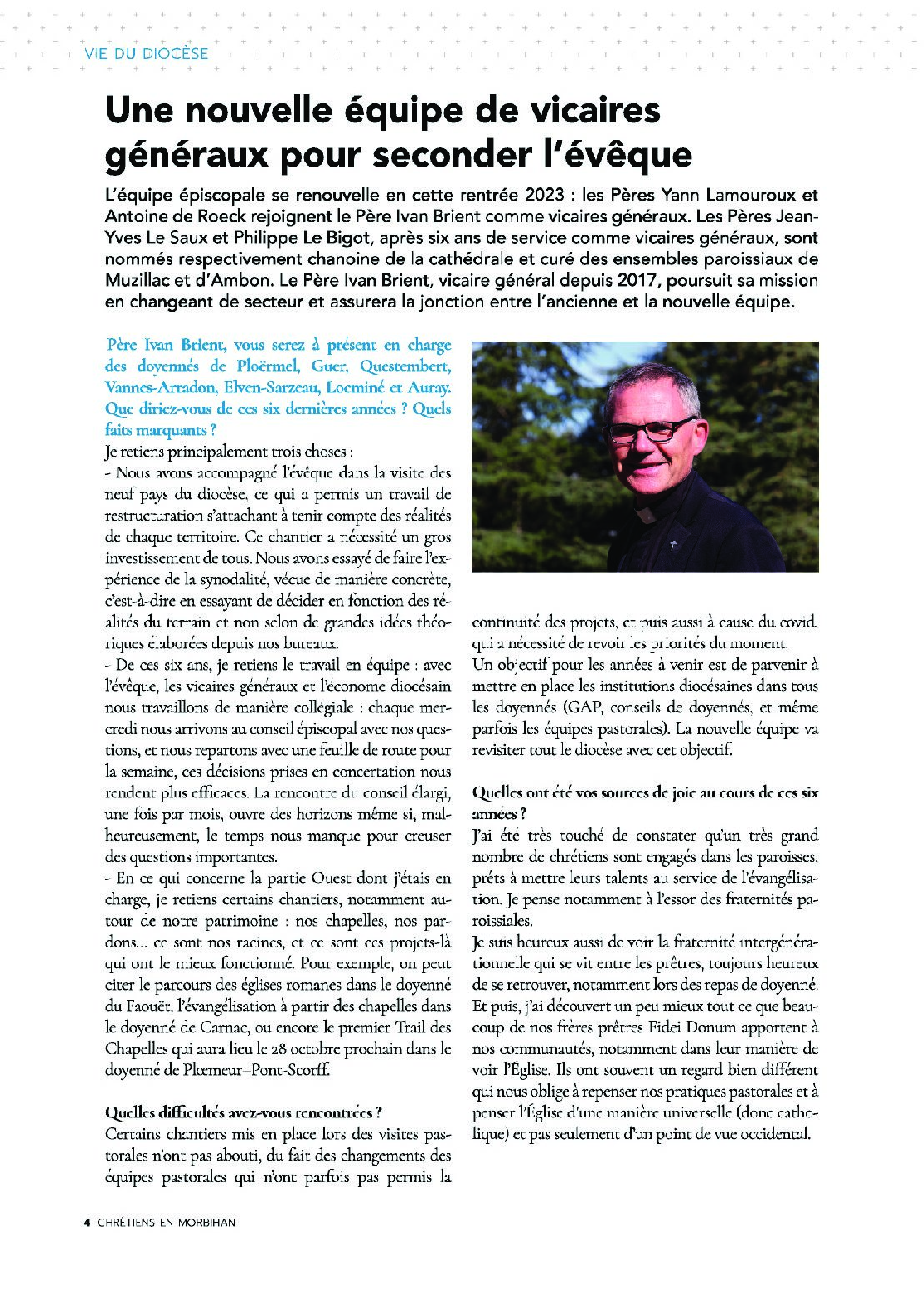 VIE DU DIOCÈSE

Une nouvelle équipe de vicaires généraux pour seconder l'évêque

L'équipe épiscopale se renouvelle en cette rentrée 2023 : les Pères Yann Lamouroux et Antoine de Roeck rejoignent le Père Ivan Brient comme vicaires généraux. Les Pères Jean-Yves Le Saux et Philippe Le Bigot, après six ans de service comme vicaires généraux, sont nommés respectivement chanoine de la cathédrale et curé des ensembles paroissiaux de Muzillac et d'Ambon. Le Père Ivan Brient, vicaire général depuis 2017, poursuit sa mission en changeant de secteur et assurera la jonction entre l'ancienne et la nouvelle équipe.

Père Ivan Brient, vous serez à présent en charge des doyennés de Ploërmel, Guer, Questembert, Vannes-Arradon, Elven-Sarzeau, Locminé et Auray. Que diriez-vous de ces six dernières années ? Quels faits marquants ?

Je retiens principalement trois choses :

- Nous avons accompagné l'évêque dans la visite des neuf pays du diocèse, ce qui a permis un travail de restructuration s'attachant à tenir compte des réalités de chaque territoire. Ce chantier a nécessité un gros investissement de tous. Nous avons essayé de faire l'expérience de la synodalité, vécue de manière concrète, c'est-à-dire en essayant de décider en fonction des réalités du terrain et non selon de grandes idées théoriques élaborées depuis nos bureaux.

- De ces six ans, je retiens le travail en équipe : avec l'évêque, les vicaires généraux et l'économe diocésain nous travaillons de manière collégiale : chaque mercredi nous arrivons au conseil épiscopal avec nos questions, et nous repartons avec une feuille de route pour la semaine, ces décisions prises en concertation nous rendent plus efficaces. La rencontre du conseil élargi, une fois par mois, ouvre des horizons même si, malheureusement, le temps nous manque pour creuser des questions importantes.

- En ce qui concerne la partie Ouest dont j'étais en charge, je retiens certains chantiers, notamment autour de notre patrimoine : nos chapelles, nos pardons… ce sont nos racines, et ce sont ces projets-là qui ont le mieux fonctionné. Pour exemple, on peut citer le parcours des églises romanes dans le doyenné du Faouët, l'évangélisation à partir des chapelles dans le doyenné de Carnac, ou encore le premier Trail des Chapelles qui aura lieu le 28 octobre prochain dans le doyenné de Plœmeur–Pont-Scorff.

Quelles difficultés avez-vous rencontrées ?

Certains chantiers mis en place lors des visites pastorales n'ont pas abouti, du fait des changements des équipes pastorales qui n'ont parfois pas permis la continuité des projets, et puis aussi à cause du covid, qui a nécessité de revoir les priorités du moment.

Un objectif pour les années à venir est de parvenir à mettre en place les institutions diocésaines dans tous les doyennés (GAP, conseils de doyennés, et même parfois les équipes pastorales). La nouvelle équipe va revisiter tout le diocèse avec cet objectif.

Quelles ont été vos sources de joie au cours de ces six années ?

J'ai été très touché de constater qu'un très grand nombre de chrétiens sont engagés dans les paroisses, prêts à mettre leurs talents au service de l'évangélisation. Je pense notamment à l'essor des fraternités paroissiales.

Je suis heureux aussi de voir la fraternité intergénérationnelle qui se vit entre les prêtres, toujours heureux de se retrouver, notamment lors des repas de doyenné. Et puis, j'ai découvert un peu mieux tout ce que beaucoup de nos frères prêtres Fidei Donum apportent à nos communautés, notamment dans leur manière de voir l'Église. Ils ont souvent un regard bien différent qui nous oblige à repenser nos pratiques pastorales et à penser l'Église d'une manière universelle (donc catholique) et pas seulement d'un point de vue occidental.

4 CHRÉTIENS EN MORBIHAN